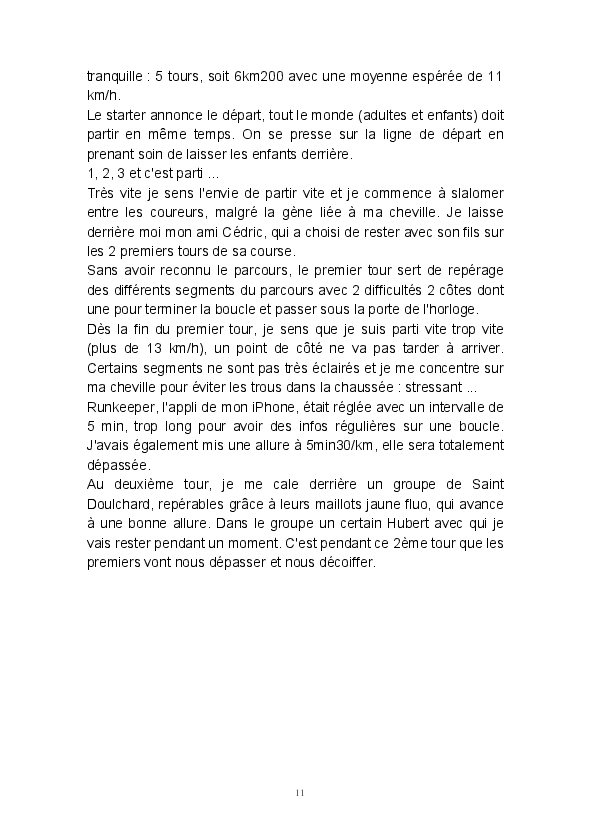 tranquille : 5 tours, soit 6km200 avec une moyenne espérée de 11 km/h.
Le starter annonce le départ, tout le monde (adultes et enfants) doit partir en même temps. On se presse sur la ligne de départ en prenant soin de laisser les enfants derrière.
1, 2, 3 et c'est parti ...
Très vite je sens l'envie de partir vite et je commence à slalomer entre les coureurs, malgré la gène liée à ma cheville. Je laisse derrière moi mon ami Cédric, qui a choisi de rester avec son fils sur les 2 premiers tours de sa course.
Sans avoir reconnu le parcours, le premier tour sert de repérage des différents segments du parcours avec 2 difficultés 2 côtes dont une pour terminer la boucle et passer sous la porte de l'horloge.
Dès la fin du premier tour, je sens que je suis parti vite trop vite (plus de 13 km/h), un point de côté ne va pas tarder à arriver. Certains segments ne sont pas très éclairés et je me concentre sur ma cheville pour éviter les trous dans la chaussée : stressant ...
Runkeeper, l'appli de mon iPhone, était réglée avec un intervalle de 5 min, trop long pour avoir des infos régulières sur une boucle. J'avais également mis une allure à 5min30/km, elle sera totalement dépassée.
Au deuxième tour, je me cale derrière un groupe de Saint Doulchard, repérables grâce à leurs maillots jaune fluo, qui avance à une bonne allure. Dans le groupe un certain Hubert avec qui je vais rester pendant un moment. C'est pendant ce 2ème tour que les premiers vont nous dépasser et nous décoiffer.

11